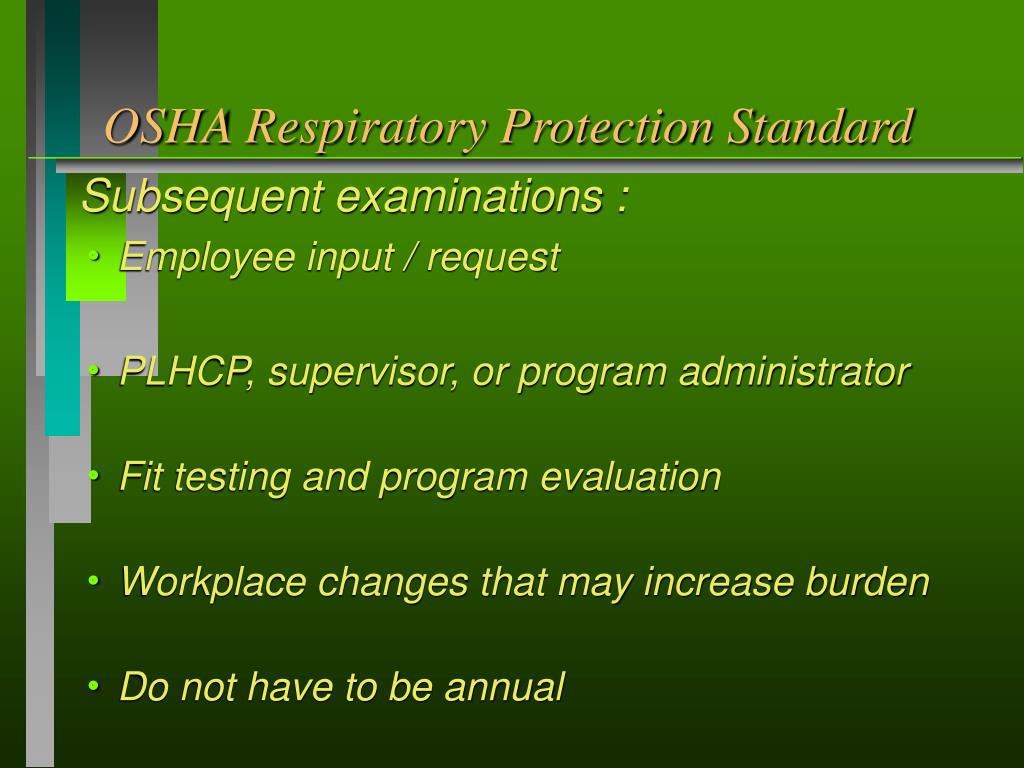 OSHA Respiratory Protection Standard

Subsequent examinations :

• Employee input / request

• PLHCP, supervisor, or program administrator

• Fit testing and program evaluation

• Workplace changes that may increase burden

• Do not have to be annual